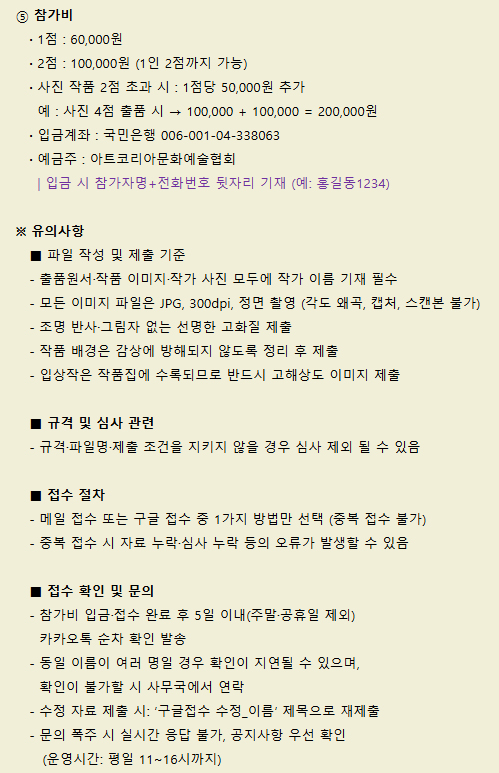 ⑤ 참가비

· 1점 : 60,000원

· 2점 : 100,000원 (1인 2점까지 가능)

· 사진 작품 2점 초과 시 : 1점당 50,000원 추가
예 : 사진 4점 출품 시 → 100,000 + 100,000 = 200,000원

· 입금계좌 : 국민은행 006-001-04-338063

· 예금주 : 아트코리아문화예술협회
| 입금 시 참가자명+전화번호 뒷자리 기재 (예: 홍길동1234)

※ 유의사항

■ 파일 작성 및 제출 기준
- 출품원서·작품 이미지·작가 사진 모두에 작가 이름 기재 필수
- 모든 이미지 파일은 JPG, 300dpi, 정면 촬영 (각도 왜곡, 캡처, 스캔본 불가)
- 조명 반사·그림자 없는 선명한 고화질 제출
- 작품 배경은 감상에 방해되지 않도록 정리 후 제출
- 입상작은 작품집에 수록되므로 반드시 고해상도 이미지 제출

■ 규격 및 심사 관련
- 규격·파일명·제출 조건을 지키지 않을 경우 심사 제외 될 수 있음

■ 접수 절차
- 메일 접수 또는 구글 접수 중 1가지 방법만 선택 (중복 접수 불가)
- 중복 접수 시 자료 누락·심사 누락 등의 오류가 발생할 수 있음

■ 접수 확인 및 문의
- 참가비 입금·접수 완료 후 5일 이내(주말·공휴일 제외)
카카오톡 순차 확인 발송
- 동일 이름이 여러 명일 경우 확인이 지연될 수 있으며,
확인이 불가할 시 사무국에서 연락
- 수정 자료 제출 시: '구글접수 수정_이름' 제목으로 재제출
- 문의 폭주 시 실시간 응답 불가, 공지사항 우선 확인
(운영시간: 평일 11~16시까지)